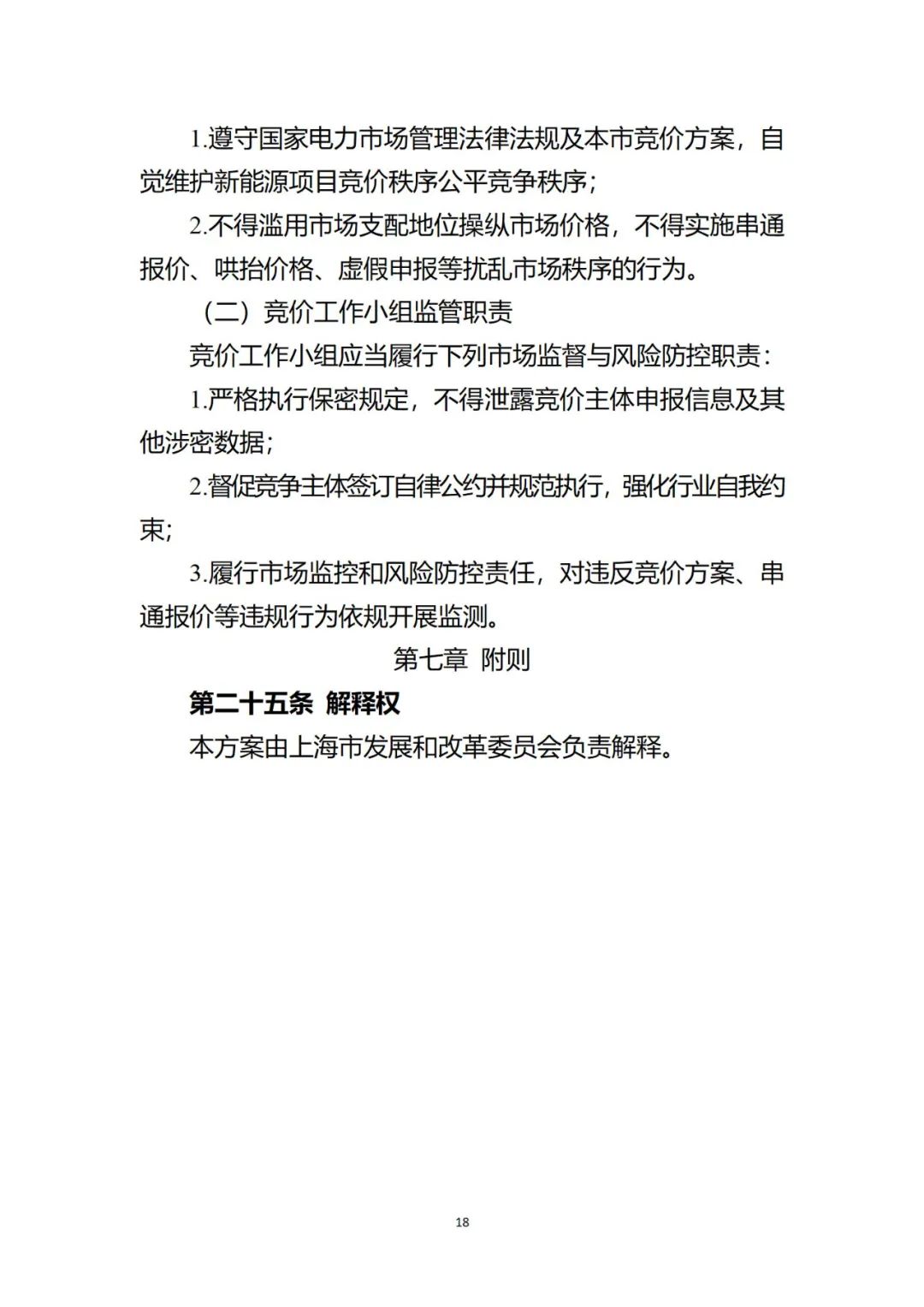 1.遵守国家电力市场管理法律法规及本市竞价方案，自觉维护新能源项目竞价秩序公平竞争秩序；

2.不得滥用市场支配地位操纵市场价格，不得实施串通报价、哄抬价格、虚假申报等扰乱市场秩序的行为。

（二）竞价工作小组监管职责

竞价工作小组应当履行下列市场监督与风险防控职责：

1.严格执行保密规定，不得泄露竞价主体申报信息及其他涉密数据；

2.督促竞争主体签订自律公约并规范执行，强化行业自我约束；

3.履行市场监控和风险防控责任，对违反竞价方案、串通报价等违规行为依规开展监测。

第七章 附则

第二十五条 解释权

本方案由上海市发展和改革委员会负责解释。

18